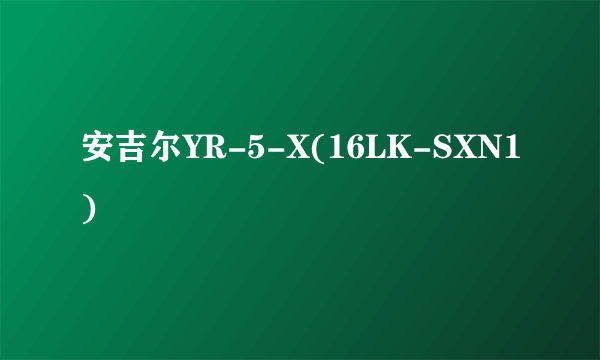 安吉尔YR-5-X(16LK-SXN1)